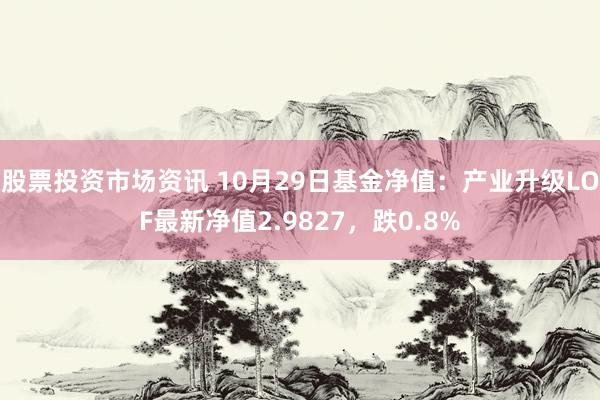 股票投资市场资讯 10月29日基金净值：产业升级LOF最新净值2.9827，跌0.8%